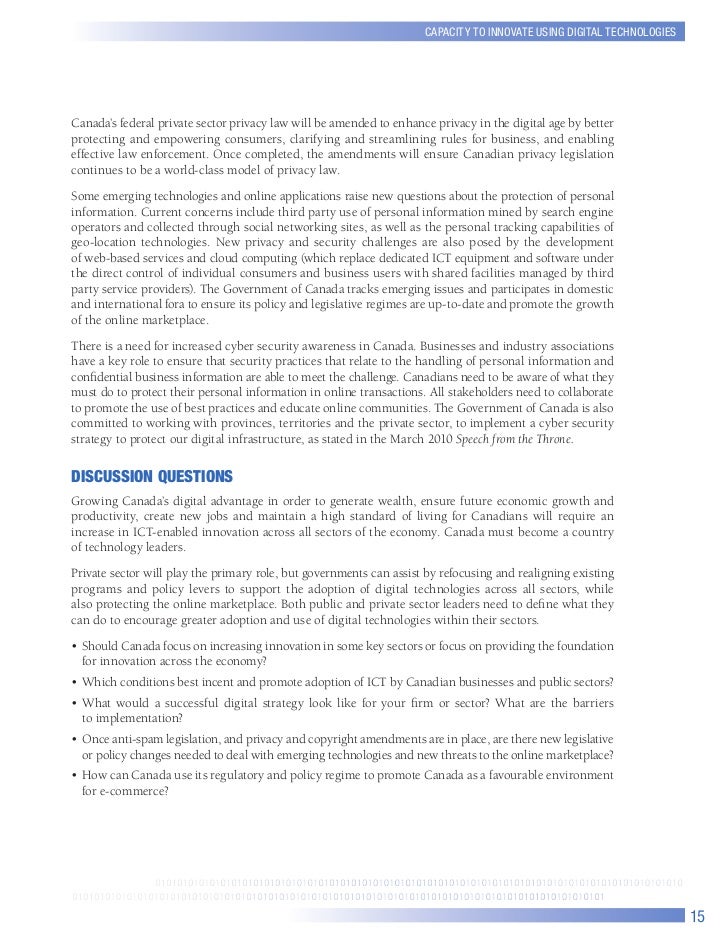 CAPACITY TO INNOVATE USING DIGITAL TECHNOLOGIES

Canada's federal private sector privacy law will be amended to enhance privacy in the digital age by better protecting and empowering consumers, clarifying and streamlining rules for business, and enabling effective law enforcement. Once completed, the amendments will ensure Canadian privacy legislation continues to be a world-class model of privacy law.

Some emerging technologies and online applications raise new questions about the protection of personal information. Current concerns include third party use of personal information mined by search engine operators and collected through social networking sites, as well as the personal tracking capabilities of geo-location technologies. New privacy and security challenges are also posed by the development of web-based services and cloud computing (which replace dedicated ICT equipment and software under the direct control of individual consumers and business users with shared facilities managed by third party service providers). The Government of Canada tracks emerging issues and participates in domestic and international fora to ensure its policy and legislative regimes are up-to-date and promote the growth of the online marketplace.

There is a need for increased cyber security awareness in Canada. Businesses and industry associations have a key role to ensure that security practices that relate to the handling of personal information and confidential business information are able to meet the challenge. Canadians need to be aware of what they must do to protect their personal information in online transactions. All stakeholders need to collaborate to promote the use of best practices and educate online communities. The Government of Canada is also committed to working with provinces, territories and the private sector, to implement a cyber security strategy to protect our digital infrastructure, as stated in the March 2010 Speech from the Throne.

DISCUSSION QUESTIONS

Growing Canada's digital advantage in order to generate wealth, ensure future economic growth and productivity, create new jobs and maintain a high standard of living for Canadians will require an increase in ICT-enabled innovation across all sectors of the economy. Canada must become a country of technology leaders.

Private sector will play the primary role, but governments can assist by refocusing and realigning existing programs and policy levers to support the adoption of digital technologies across all sectors, while also protecting the online marketplace. Both public and private sector leaders need to define what they can do to encourage greater adoption and use of digital technologies within their sectors.

• Should Canada focus on increasing innovation in some key sectors or focus on providing the foundation for innovation across the economy?
• Which conditions best incent and promote adoption of ICT by Canadian businesses and public sectors?
• What would a successful digital strategy look like for your firm or sector? What are the barriers to implementation?
• Once anti-spam legislation, and privacy and copyright amendments are in place, are there new legislative or policy changes needed to deal with emerging technologies and new threats to the online marketplace?
• How can Canada use its regulatory and policy regime to promote Canada as a favourable environment for e-commerce?

15